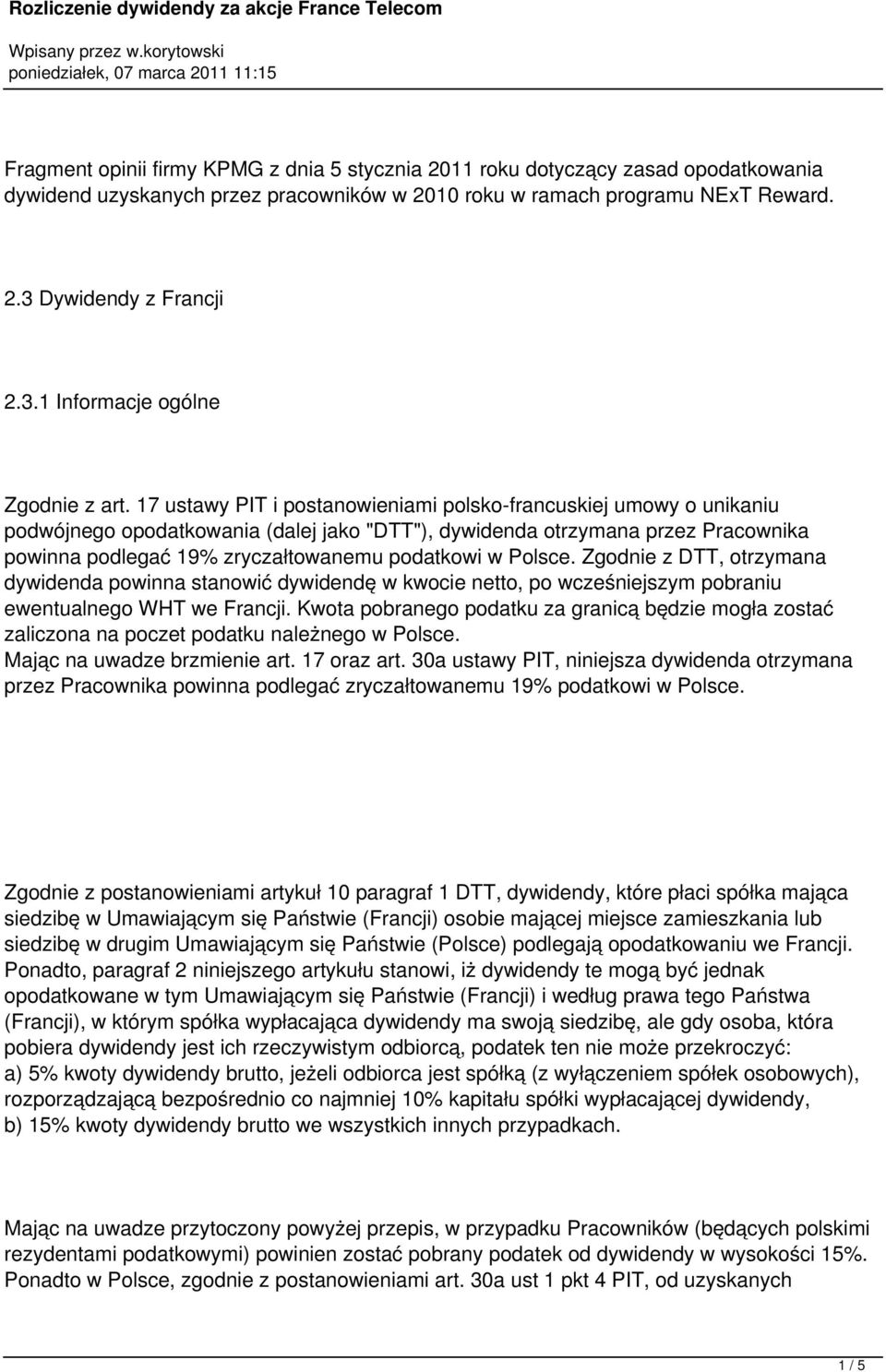 Rozliczenie dywidendy za akcje France Telecom

Wpisany przez w.korytowski
poniedziałek, 07 marca 2011 11:15

Fragment opinii firmy KPMG z dnia 5 stycznia 2011 roku dotyczący zasad opodatkowania dywidend uzyskanych przez pracowników w 2010 roku w ramach programu NExT Reward.

2.3 Dywidendy z Francji

2.3.1 Informacje ogólne

Zgodnie z art. 17 ustawy PIT i postanowieniami polsko-francuskiej umowy o unikaniu podwójnego opodatkowania (dalej jako "DTT"), dywidenda otrzymana przez Pracownika powinna podlegać 19% zryczałtowanemu podatkowi w Polsce. Zgodnie z DTT, otrzymana dywidenda powinna stanowić dywidendę w kwocie netto, po wcześniejszym pobraniu ewentualnego WHT we Francji. Kwota pobranego podatku za granicą będzie mogła zostać zaliczona na poczet podatku należnego w Polsce.
Mając na uwadze brzmienie art. 17 oraz art. 30a ustawy PIT, niniejsza dywidenda otrzymana przez Pracownika powinna podlegać zryczałtowanemu 19% podatkowi w Polsce.

Zgodnie z postanowieniami artykuł 10 paragraf 1 DTT, dywidendy, które płaci spółka mająca siedzibę w Umawiającym się Państwie (Francji) osobie mającej miejsce zamieszkania lub siedzibę w drugim Umawiającym się Państwie (Polsce) podlegają opodatkowaniu we Francji. Ponadto, paragraf 2 niniejszego artykułu stanowi, iż dywidendy te mogą być jednak opodatkowane w tym Umawiającym się Państwie (Francji) i według prawa tego Państwa (Francji), w którym spółka wypłacająca dywidendy ma swoją siedzibę, ale gdy osoba, która pobiera dywidendy jest ich rzeczywistym odbiorcą, podatek ten nie może przekroczyć:
a) 5% kwoty dywidendy brutto, jeżeli odbiorca jest spółką (z wyłączeniem spółek osobowych), rozporządzającą bezpośrednio co najmniej 10% kapitału spółki wypłacającej dywidendy,
b) 15% kwoty dywidendy brutto we wszystkich innych przypadkach.

Mając na uwadze przytoczony powyżej przepis, w przypadku Pracowników (będących polskimi rezydentami podatkowymi) powinien zostać pobrany podatek od dywidendy w wysokości 15%. Ponadto w Polsce, zgodnie z postanowieniami art. 30a ust 1 pkt 4 PIT, od uzyskanych

1 / 5